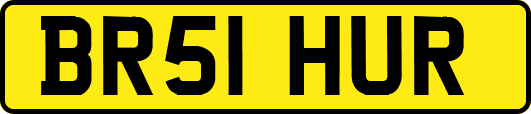 BR51 HUR